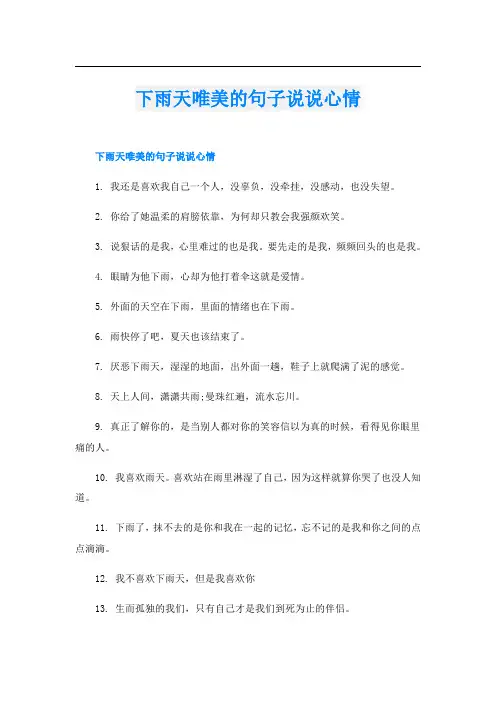 下雨天唯美的句子说说心情

下雨天唯美的句子说说心情

1. 我还是喜欢我自己一个人，没辜负，没牵挂，没感动，也没失望。

2. 你给了她温柔的肩膀依靠，为何却只教会我强颜欢笑。

3. 说狠话的是我，心里难过的也是我。要先走的是我，频频回头的也是我。

4. 眼睛为他下雨，心却为他打着伞这就是爱情。

5. 外面的天空在下雨，里面的情绪也在下雨。

6. 雨快停了吧，夏天也该结束了。

7. 厌恶下雨天，湿湿的地面，出外面一趟，鞋子上就爬满了泥的感觉。

8. 天上人间，潇潇共雨;曼珠红遍，流水忘川。

9. 真正了解你的，是当别人都对你的笑容信以为真的时候，看得见你眼里痛的人。

10. 我喜欢雨天。喜欢站在雨里淋湿了自己，因为这样就算你哭了也没人知道。

11. 下雨了，抹不去的是你和我在一起的记忆，忘不记的是我和你之间的点点滴滴。

12. 我不喜欢下雨天，但是我喜欢你

13. 生而孤独的我们，只有自己才是我们到死为止的伴侣。